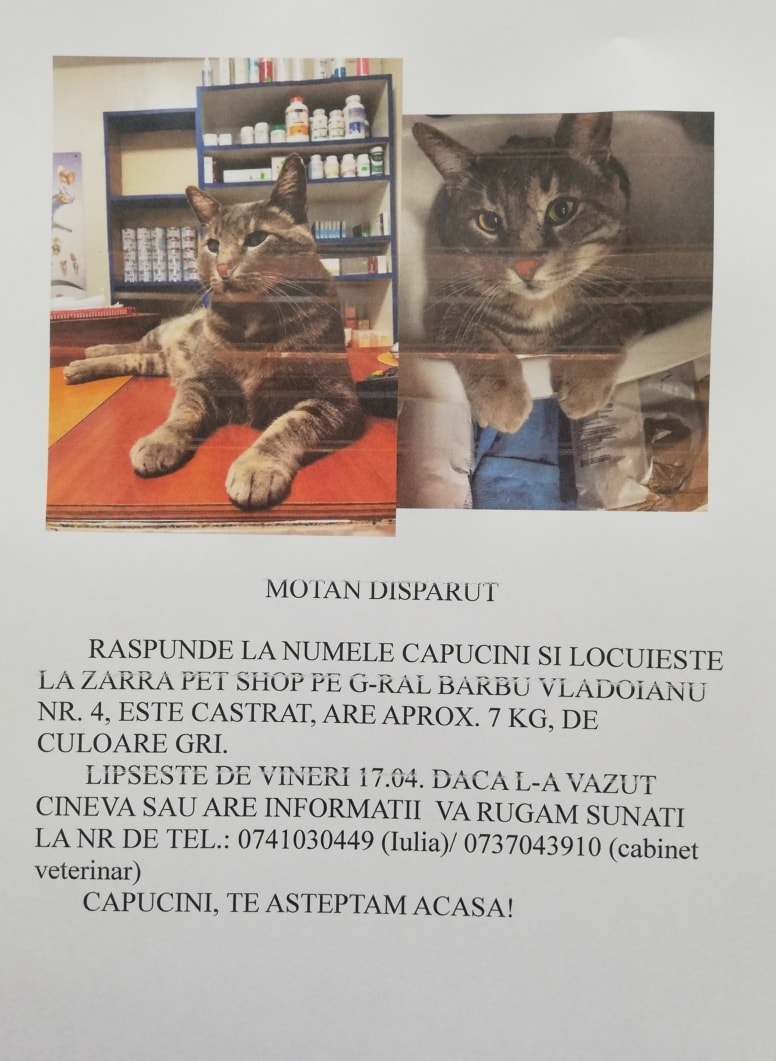 MOTAN DISPARUT

RASPUNDE LA NUMELE CAPUCINI SI LOCUIESTE LA ZARRA PET SHOP PE G-RAL BARBU VLADOIANU NR. 4, ESTE CASTRAT, ARE APROX. 7 KG, DE CULOARE GRI.

LIPSESTE DE VINERI 17.04. DACA L-A VAZUT CINEVA SAU ARE INFORMATII VA RUGAM SUNATI LA NR DE TEL.: 0741030449 (Iulia)/ 0737043910 (cabinet veterinar)

CAPUCINI, TE ASTEPTAM ACASA!